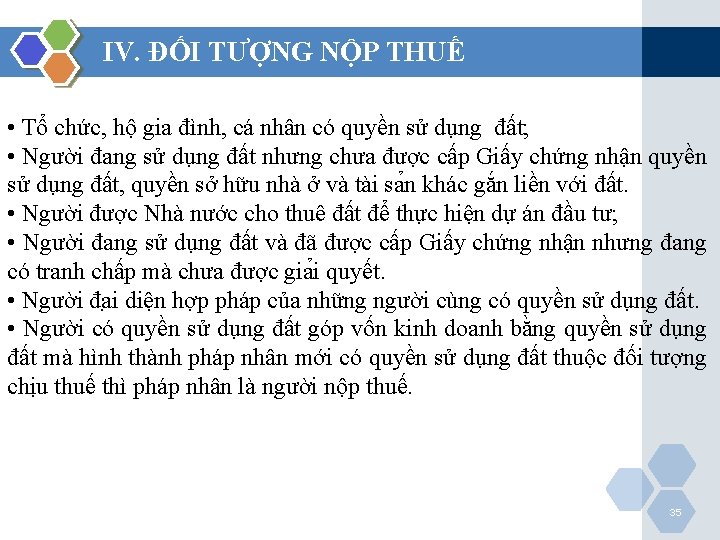 IV. ĐỐI TƯỢNG NỘP THUẾ

• Tổ chức, hộ gia đình, cá nhân có quyền sử dụng đất;
• Người đang sử dụng đất nhưng chưa được cấp Giấy chứng nhận quyền sử dụng đất, quyền sở hữu nhà ở và tài sản khác gắn liền với đất.
• Người được Nhà nước cho thuê đất để thực hiện dự án đầu tư;
• Người đang sử dụng đất và đã được cấp Giấy chứng nhận nhưng đang có tranh chấp mà chưa được giải quyết.
• Người đại diện hợp pháp của những người cùng có quyền sử dụng đất.
• Người có quyền sử dụng đất góp vốn kinh doanh bằng quyền sử dụng đất mà hình thành pháp nhân mới có quyền sử dụng đất thuộc đối tượng chịu thuế thì pháp nhân là người nộp thuế.

35